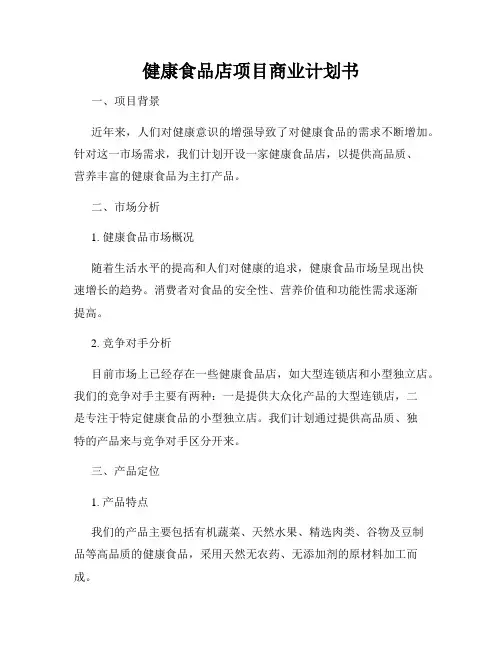 健康食品店项目商业计划书

一、项目背景

近年来，人们对健康意识的增强导致了对健康食品的需求不断增加。针对这一市场需求，我们计划开设一家健康食品店，以提供高品质、营养丰富的健康食品为主打产品。

二、市场分析

1. 健康食品市场概况

随着生活水平的提高和人们对健康的追求，健康食品市场呈现出快速增长的趋势。消费者对食品的安全性、营养价值和功能性需求逐渐提高。

2. 竞争对手分析

目前市场上已经存在一些健康食品店，如大型连锁店和小型独立店。我们的竞争对手主要有两种：一是提供大众化产品的大型连锁店，二是专注于特定健康食品的小型独立店。我们计划通过提供高品质、独特的产品来与竞争对手区分开来。

三、产品定位

1. 产品特点

我们的产品主要包括有机蔬菜、天然水果、精选肉类、谷物及豆制品等高品质的健康食品，采用天然无农药、无添加剂的原材料加工而成。